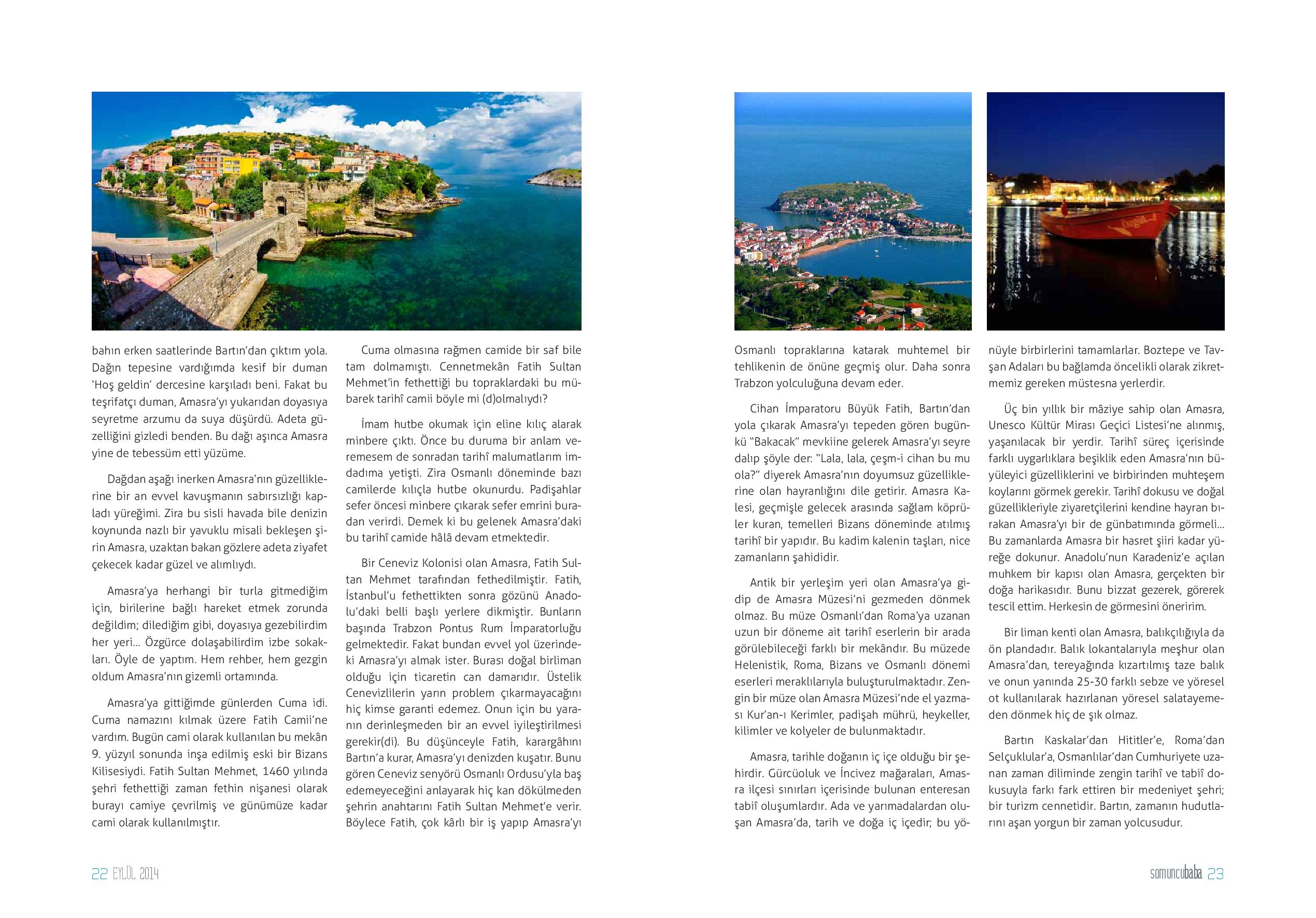 bahın erken saatlerinde Bartın'dan çıktım yola. Dağın tepesine vardığımda kesif bir duman 'Hoş geldin' dercesine karşıladı beni. Fakat bu teşrifatçı duman, Amasra'yı yukarıdan doyasıya seyretme arzumu da suya düşürdü. Adeta güzelliğini gizledi benden. Bu dağı aşınca Amasra yine de tebessüm etti yüzüme.

Dağdan aşağı inerken Amasra'nın güzelliklerine bir an evvel kavuşmanın sabırsızlığı kapladı yüreğimi. Zira bu sisli havada bile denizin koynunda nazlı bir yavuklu misali bekleşen şirin Amasra, uzaktan bakan gözlere adeta ziyafet çekecek kadar güzel ve alımlıydı.

Amasra'ya herhangi bir turla gitmediğim için, birilerine bağlı hareket etmek zorunda değildim; dilediğim gibi, doyasıya gezebilirdim her yeri... Özgürce dolaşabilirdim izbe sokakları. Öyle de yaptım. Hem rehber, hem gezgin oldum Amasra'nın gizemli ortamında.

Amasra'ya gittiğimde günlerden Cuma idi. Cuma namazını kılmak üzere Fatih Camii'ne vardım. Bugün cami olarak kullanılan bu mekân 9. yüzyıl sonunda inşa edilmiş eski bir Bizans Kilisesiydi. Fatih Sultan Mehmet, 1460 yılında şehri fethettiği zaman fethin nişanesi olarak burayı camiye çevrilmiş ve günümüze kadar cami olarak kullanılmıştır.

Cuma olmasına rağmen camide bir saf bile tam dolmamıştı. Cennetmekân Fatih Sultan Mehmet'in fethettiği bu topraklardaki bu mübarek tarihî camii böyle mi (d)olmalıydı?

İmam hutbe okumak için eline kılıç alarak minbere çıktı. Önce bu duruma bir anlam veremesem de sonradan tarihî malumatlarım imdadıma yetişti. Zira Osmanlı döneminde bazı camilerde kılıçla hutbe okunurdu. Padişahlar sefer öncesi minbere çıkarak sefer emrini buradan verirdi. Demek ki bu gelenek Amasra'daki bu tarihî camide hâlâ devam etmektedir.

Bir Ceneviz Kolonisi olan Amasra, Fatih Sultan Mehmet tarafından fethedilmiştir. Fatih, İstanbul'u fethettikten sonra gözünü Anadolu'daki belli başlı yerlere dikmiştir. Bunların başında Trabzon Pontus Rum İmparatorluğu gelmektedir. Fakat bundan evvel yol üzerindeki Amasra'yı almak ister. Burası doğal birliman olduğu için ticaretin can damarıdır. Üstelik Cenevizlilerin yarın problem çıkarmayacağını hiç kimse garanti edemez. Onun için bu yaranın derinleşmeden bir an evvel iyileştirilmesi gerekir(di). Bu düşünceyle Fatih, karargâhını Bartın'a kurar, Amasra'yı denizden kuşatır. Bunu gören Ceneviz senyörü Osmanlı Ordusu'yla baş edemeyeceğini anlayarak hiç kan dökülmeden şehrin anahtarını Fatih Sultan Mehmet'e verir. Böylece Fatih, çok kârlı bir iş yapıp Amasra'yı Osmanlı topraklarına katarak muhtemel bir tehlikenin de önüne geçmiş olur. Daha sonra Trabzon yolculuğuna devam eder.

Cihan İmparatoru Büyük Fatih, Bartın'dan yola çıkarak Amasra'yı tepeden gören bugünkü "Bakacak" mevkiine gelerek Amasra'yı seyre dalıp şöyle der: "Lala, lala, çeşm-i cihan bu mu ola?" diyerek Amasra'nın doyumsuz güzelliklerine olan hayranlığını dile getirir. Amasra Kalesi, geçmişle gelecek arasında sağlam köprüler kuran, temelleri Bizans döneminde atılmış tarihî bir yapıdır. Bu kadim kalenin taşları, nice zamanların şahididir.

Antik bir yerleşim yeri olan Amasra'ya gidip de Amasra Müzesi'ni gezmeden dönmek olmaz. Bu müze Osmanlı'dan Roma'ya uzanan uzun bir döneme ait tarihî eserlerin bir arada görülebileceği farklı bir mekândır. Bu müzede Helenistik, Roma, Bizans ve Osmanlı dönemi eserleri meraklılarıyla buluşturulmaktadır. Zengin bir müze olan Amasra Müzesi'nde el yazması Kur'an-ı Kerimler, padişah mührü, heykeller, kilimler ve kolyeler de bulunmaktadır.

Amasra, tarihle doğanın iç içe olduğu bir şehirdir. Gürcüoluk ve İncivez mağaraları, Amasra ilçesi sınırları içerisinde bulunan enteresan tabiî oluşumlardır. Ada ve yarımadalardan oluşan Amasra'da, tarih ve doğa iç içedir; bu yönüyle birbirlerini tamamlarlar. Boztepe ve Tavşan Adaları bu bağlamda öncelikli olarak zikretmemiz gereken müstesna yerlerdir.

Üç bin yıllık bir mâziye sahip olan Amasra, Unesco Kültür Mirası Geçici Listesi'ne alınmış, yaşanılacak bir yerdir. Tarihî süreç içerisinde farklı uygarlıklara beşiklik eden Amasra'nın büyüleyici güzelliklerini ve birbirinden muhteşem koylarını görmek gerekir. Tarihî dokusu ve doğal güzellikleriyle ziyaretçilerini kendine hayran bırakan Amasra'yı bir de günbatımında görmeli... Bu zamanlarda Amasra bir hasret şiiri kadar yüreğe dokunur. Anadolu'nun Karadeniz'e açılan muhkem bir kapısı olan Amasra, gerçekten bir doğa harikasıdır. Bunu bizzat gezerek, görerek tescil ettim. Herkesin de görmesini öneririm.

Bir liman kenti olan Amasra, balıkçılığıyla da ön plandadır. Balık lokantalarıyla meşhur olan Amasra'dan, tereyağında kızartılmış taze balık ve onun yanında 25-30 farklı sebze ve yöresel ot kullanılarak hazırlanan yöresel salatayemeden dönmek hiç de şık olmaz.

Bartın Kaskalar'dan Hititler'e, Roma'dan Selçuklular'a, Osmanlılar'dan Cumhuriyete uzanan zaman diliminde zengin tarihî ve tabiî dokusuyla farkı fark ettiren bir medeniyet şehri; bir turizm cennetidir. Bartın, zamanın hudutlarını aşan yorgun bir zaman yolcusudur.

22 EYLÜL 2014

somuncubaba 23